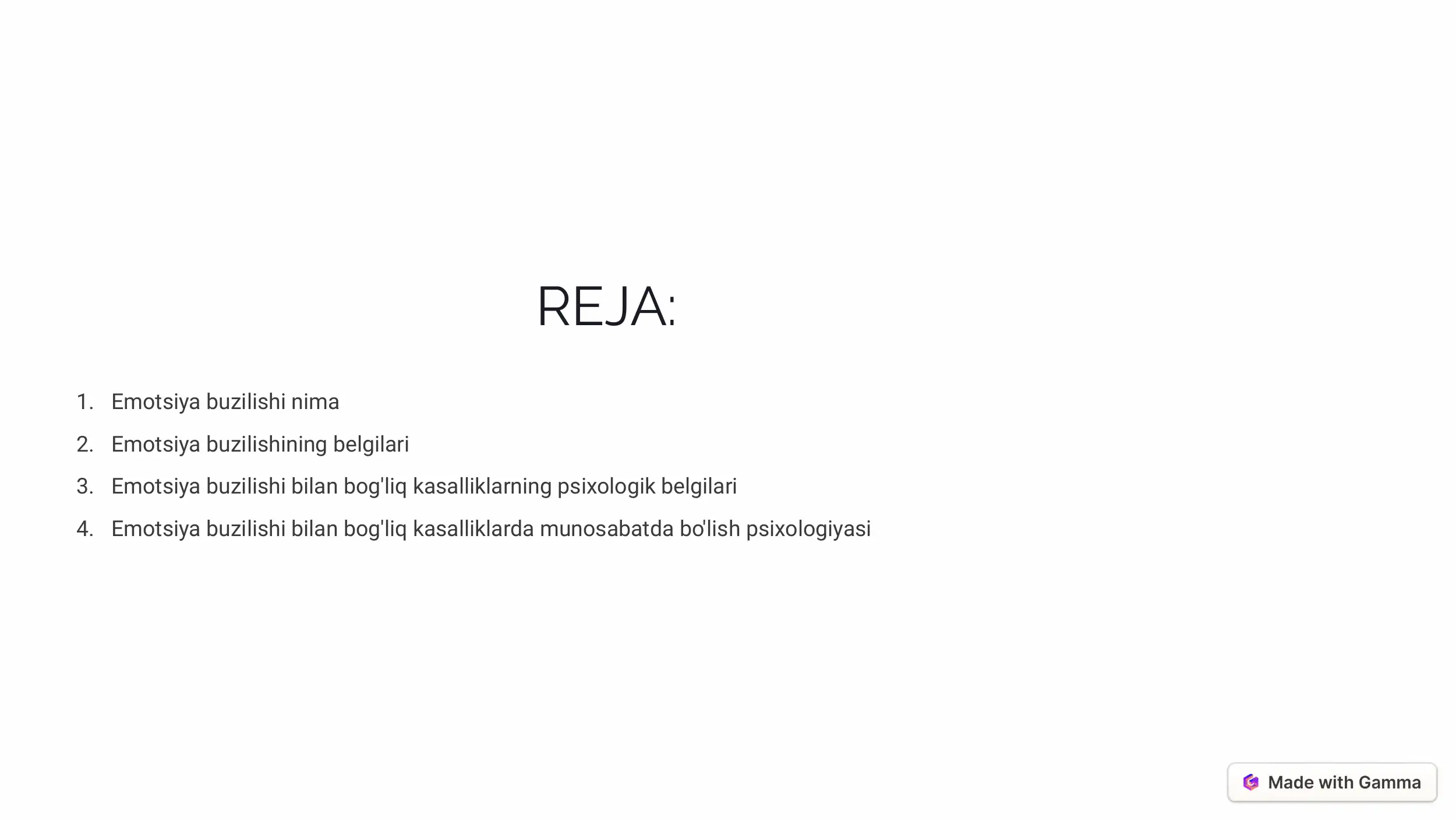 REJA:

1. Emotsiya buzilishi nima
2. Emotsiya buzilishining belgilari
3. Emotsiya buzilishi bilan bog'liq kasalliklarning psixologik belgilari
4. Emotsiya buzilishi bilan bog'liq kasalliklarda munosabatda bo'lish psixologiyasi

Made with Gamma